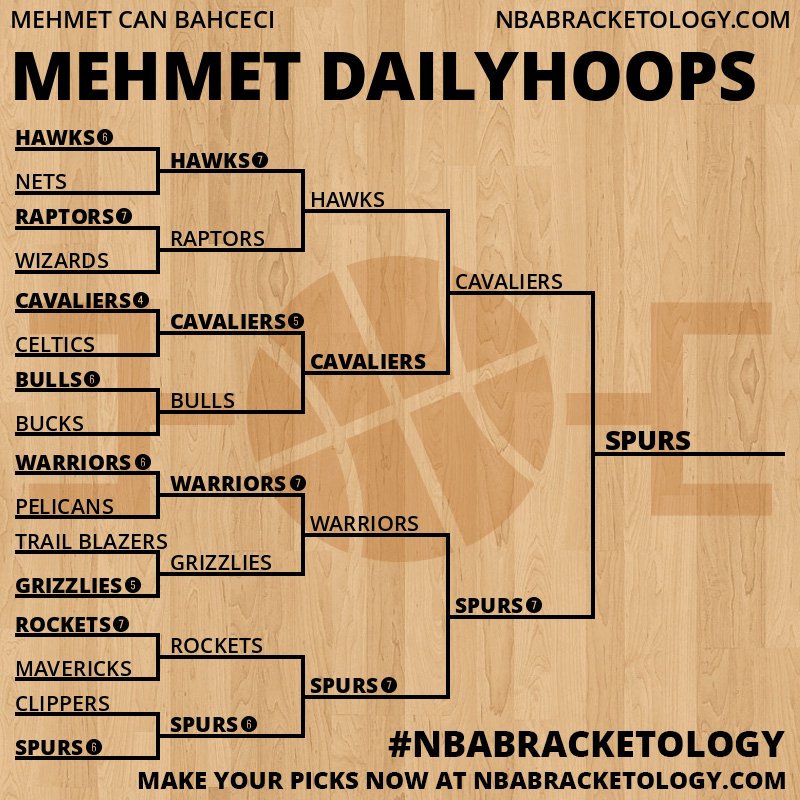 MEHMET CAN BAHCECI
NBABRACKETOLOGY.COM

MEHMET DAILYHOOPS

HAWKS 6
NETS
RAPTORS 7
WIZARDS
CAVALIERS 4
CELTICS
BULLS 6
BUCKS
WARRIORS 6
PELICANS
TRAIL BLAZERS
GRIZZLIES 5
ROCKETS 7
MAVERICKS
CLIPPERS
SPURS 6

HAWKS 7
RAPTORS
CAVALIERS 5
BULLS
WARRIORS 7
GRIZZLIES
ROCKETS
SPURS 6

HAWKS
CAVALIERS
WARRIORS
SPURS 7

CAVALIERS
SPURS 7

SPURS

#NBABRACKETOLOGY
MAKE YOUR PICKS NOW AT NBABRACKETOLOGY.COM